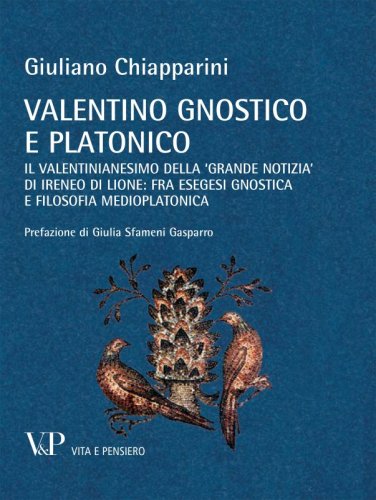 Giuliano Chiapparini

VALENTINO GNOSTICO E PLATONICO

IL VALENTINIANESIMO DELLA 'GRANDE NOTIZIA' DI IRENEO DI LIONE: FRA ESEGESI GNOSTICA E FILOSOFIA MEDIOPLATONICA

Prefazione di Giulia Sfameni Gasparro

V&P VITA E PENSIERO